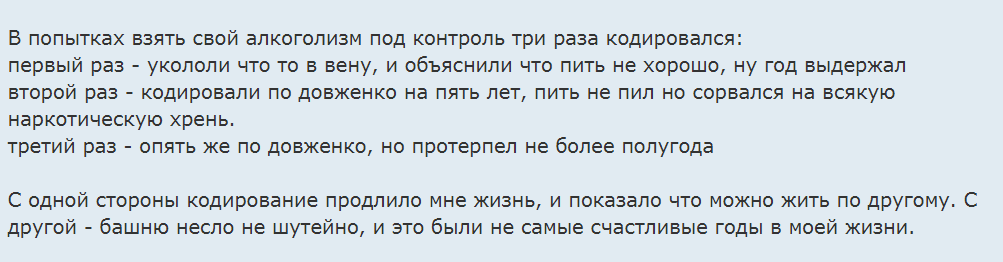 В попытках взять свой алкоголизм под контроль три раза кодировался:
первый раз - укололи что то в вену, и объяснили что пить не хорошо, ну год выдержал
второй раз - кодировали по довженко на пять лет, пить не пил но сорвался на всякую наркотическую хрень.
третий раз - опять же по довженко, но протерпел не более полугода

С одной стороны кодирование продлило мне жизнь, и показало что можно жить по другому. С другой - башню несло не шутейно, и это были не самые счастливые годы в моей жизни.